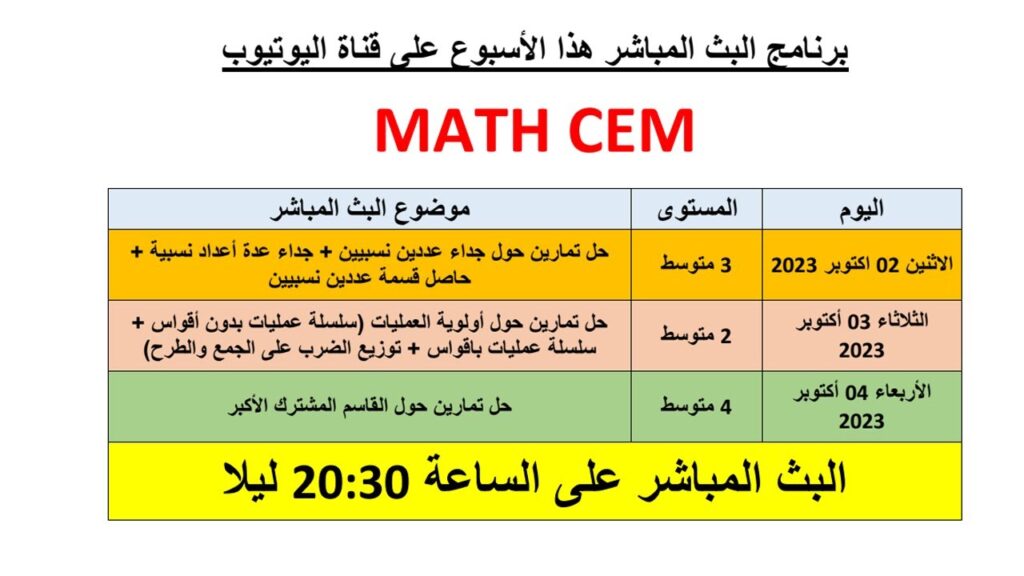 برنامج البث المباشر هذا الأسبوع على قناة اليوتيوب

MATH CEM

| اليوم | المستوى | موضوع البث المباشر |
|---|---|---|
| الاثنين 02 اكتوبر 2023 | 3 متوسط | حل تمارين حول جداء عددين نسبيين + جداء عدة أعداد نسبية + حاصل قسمة عددين نسبيين |
| الثلاثاء 03 أكتوبر 2023 | 2 متوسط | حل تمارين حول أولوية العمليات (سلسلة عمليات بدون أقواس + سلسلة عمليات باقواس + توزيع الضرب على الجمع والطرح) |
| الأربعاء 04 أكتوبر 2023 | 4 متوسط | حل تمارين حول القاسم المشترك الأكبر |

البث المباشر على الساعة 20:30 ليلا